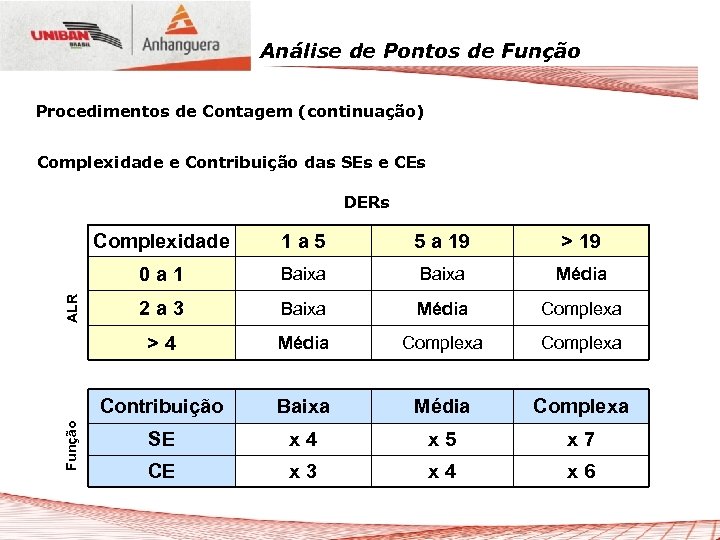 UNIBAN BRASIL

Anhanguera

Análise de Pontos de Função

Procedimentos de Contagem (continuação)

Complexidade e Contribuição das SEs e CEs

DERs

ALR

| Complexidade | 1 a 5 | 5 a 19 | > 19 |
|---|---|---|---|
| 0 a 1 | Baixa | Baixa | Média |
| 2 a 3 | Baixa | Média | Complexa |
| > 4 | Média | Complexa | Complexa |

Função

| Contribuição | Baixa | Média | Complexa |
|---|---|---|---|
| SE | x 4 | x 5 | x 7 |
| CE | x 3 | x 4 | x 6 |